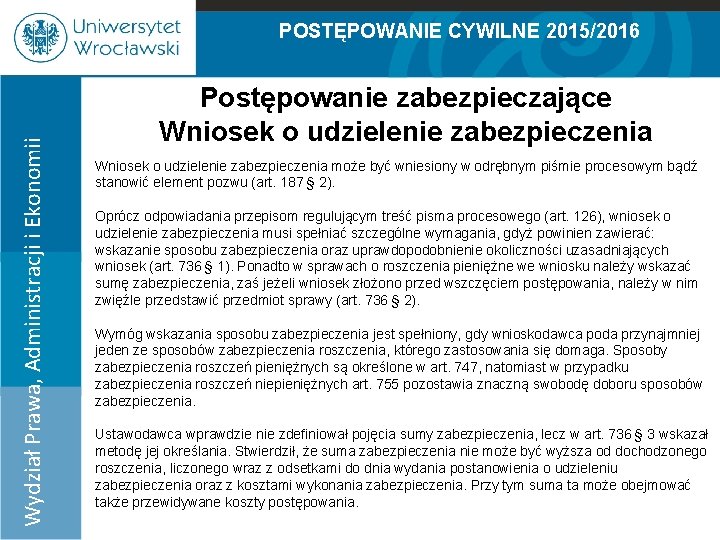 Uniwersytet Wrocławski

POSTĘPOWANIE CYWILNE 2015/2016

Wydział Prawa, Administracji i Ekonomii

Postępowanie zabezpieczające
Wniosek o udzielenie zabezpieczenia

Wniosek o udzielenie zabezpieczenia może być wniesiony w odrębnym piśmie procesowym bądź stanowić element pozwu (art. 187 § 2).

Oprócz odpowiadania przepisom regulującym treść pisma procesowego (art. 126), wniosek o udzielenie zabezpieczenia musi spełniać szczególne wymagania, gdyż powinien zawierać: wskazanie sposobu zabezpieczenia oraz uprawdopodobnienie okoliczności uzasadniających wniosek (art. 736 § 1). Ponadto w sprawach o roszczenia pieniężne we wniosku należy wskazać sumę zabezpieczenia, zaś jeżeli wniosek złożono przed wszczęciem postępowania, należy w nim zwięźle przedstawić przedmiot sprawy (art. 736 § 2).

Wymóg wskazania sposobu zabezpieczenia jest spełniony, gdy wnioskodawca poda przynajmniej jeden ze sposobów zabezpieczenia roszczenia, którego zastosowania się domaga. Sposoby zabezpieczenia roszczeń pieniężnych są określone w art. 747, natomiast w przypadku zabezpieczenia roszczeń niepieniężnych art. 755 pozostawia znaczną swobodę doboru sposobów zabezpieczenia.

Ustawodawca wprawdzie nie zdefiniował pojęcia sumy zabezpieczenia, lecz w art. 736 § 3 wskazał metodę jej określania. Stwierdził, że suma zabezpieczenia nie może być wyższa od dochodzonego roszczenia, liczonego wraz z odsetkami do dnia wydania postanowienia o udzieleniu zabezpieczenia oraz z kosztami wykonania zabezpieczenia. Przy tym suma ta może obejmować także przewidywane koszty postępowania.